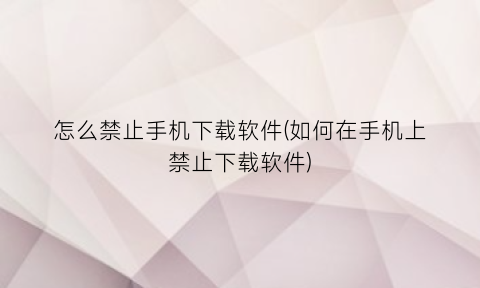 怎么禁止手机下载软件(如何在手机上禁止下载软件)